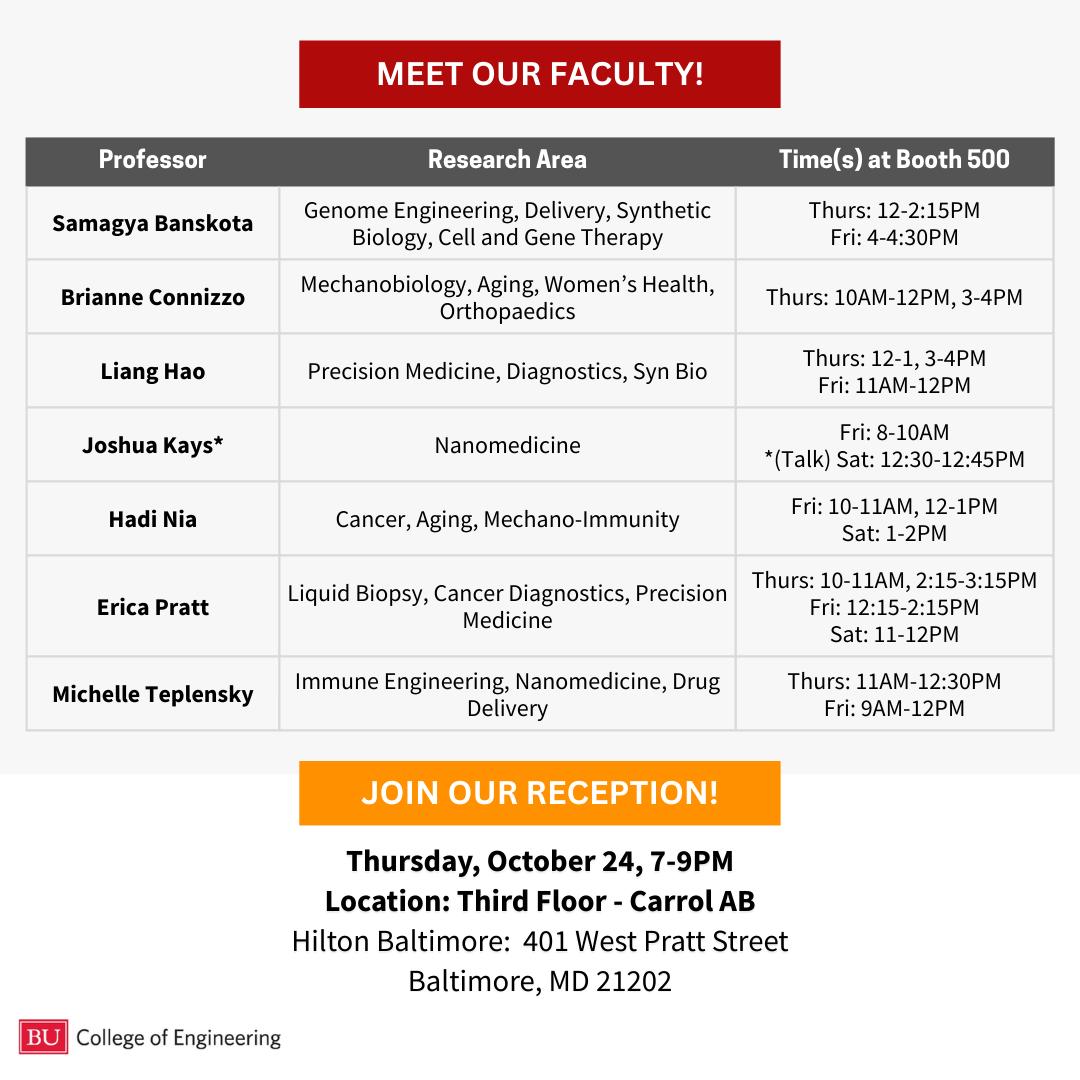 MEET OUR FACULTY!

| Professor | Research Area | Time(s) at Booth 500 |
|---|---|---|
| Samagya Banskota | Genome Engineering, Delivery, Synthetic Biology, Cell and Gene Therapy | Thurs: 12-2:15PM Fri: 4-4:30PM |
| Brianne Connizzo | Mechanobiology, Aging, Women's Health, Orthopaedics | Thurs: 10AM-12PM, 3-4PM |
| Liang Hao | Precision Medicine, Diagnostics, Syn Bio | Thurs: 12-1, 3-4PM Fri: 11AM-12PM |
| Joshua Kays* | Nanomedicine | Fri: 8-10AM *(Talk) Sat: 12:30-12:45PM |
| Hadi Nia | Cancer, Aging, Mechano-Immunity | Fri: 10-11AM, 12-1PM Sat: 1-2PM |
| Erica Pratt | Liquid Biopsy, Cancer Diagnostics, Precision Medicine | Thurs: 10-11AM, 2:15-3:15PM Fri: 12:15-2:15PM Sat: 11-12PM |
| Michelle Teplensky | Immune Engineering, Nanomedicine, Drug Delivery | Thurs: 11AM-12:30PM Fri: 9AM-12PM |

JOIN OUR RECEPTION!

Thursday, October 24, 7-9PM
Location: Third Floor - Carrol AB
Hilton Baltimore: 401 West Pratt Street
Baltimore, MD 21202

BU College of Engineering